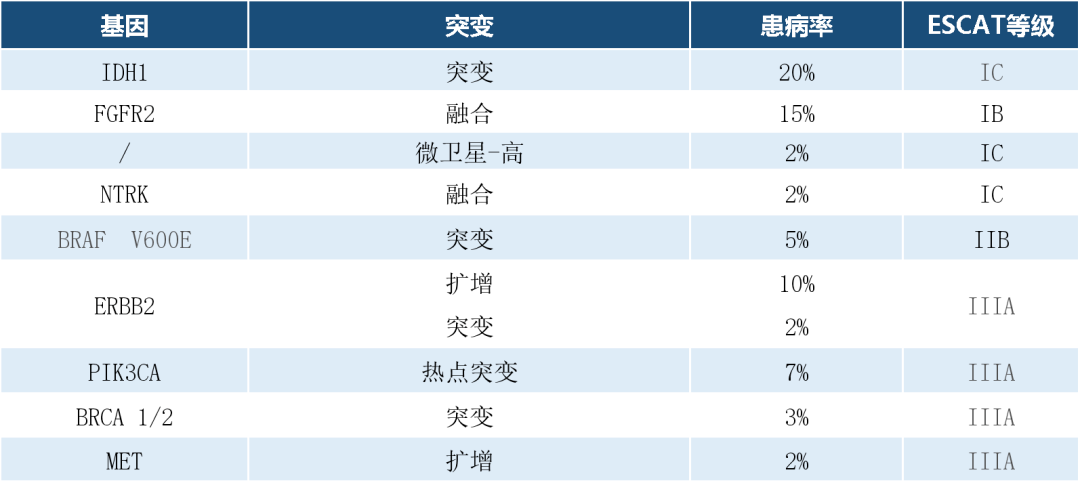 | 基因 | 突变 | 患病率 | ESCAT等级 |
|---|---|---|---|
| IDH1 | 突变 | 20% | IC |
| FGFR2 | 融合 | 15% | IB |
| / | 微卫星-高 | 2% | IC |
| NTRK | 融合 | 2% | IC |
| BRAF V600E | 突变 | 5% | IIB |
| ERBB2 | 扩增 | 10% | IIIA |
|  | 突变 | 2% |  |
| PIK3CA | 热点突变 | 7% | IIIA |
| BRCA 1/2 | 突变 | 3% | IIIA |
| MET | 扩增 | 2% | IIIA |